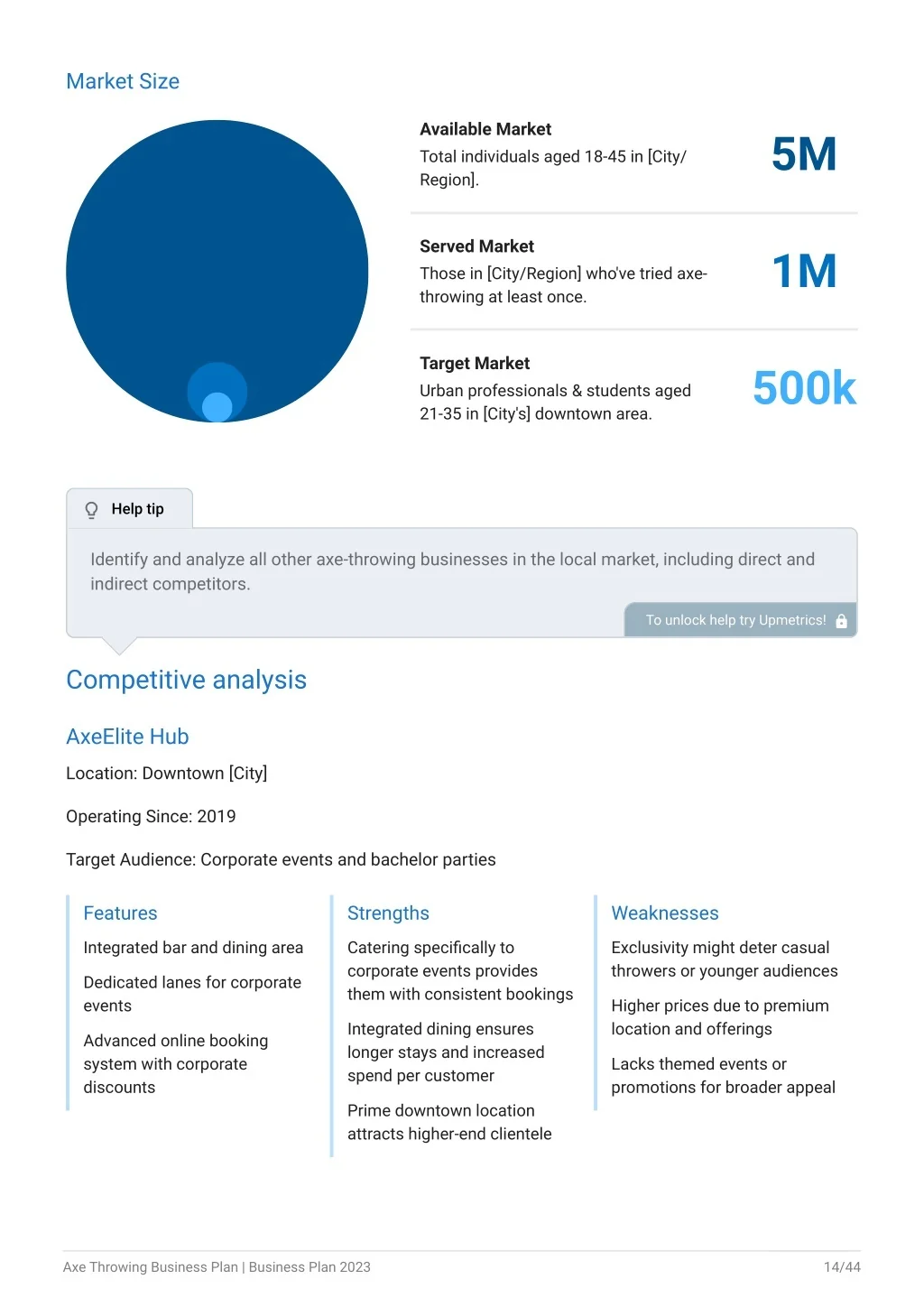 Market Size

Available Market
Total individuals aged 18-45 in [City/Region].
5M

Served Market
Those in [City/Region] who've tried axe-throwing at least once.
1M

Target Market
Urban professionals & students aged 21-35 in [City's] downtown area.
500k

Help tip

Identify and analyze all other axe-throwing businesses in the local market, including direct and indirect competitors.

To unlock help try Upmetrics!

Competitive analysis

AxeElite Hub

Location: Downtown [City]

Operating Since: 2019

Target Audience: Corporate events and bachelor parties

Features

Integrated bar and dining area

Dedicated lanes for corporate events

Advanced online booking system with corporate discounts

Strengths

Catering specifically to corporate events provides them with consistent bookings

Integrated dining ensures longer stays and increased spend per customer

Prime downtown location attracts higher-end clientele

Weaknesses

Exclusivity might deter casual throwers or younger audiences

Higher prices due to premium location and offerings

Lacks themed events or promotions for broader appeal

Axe Throwing Business Plan | Business Plan 2023
14/44